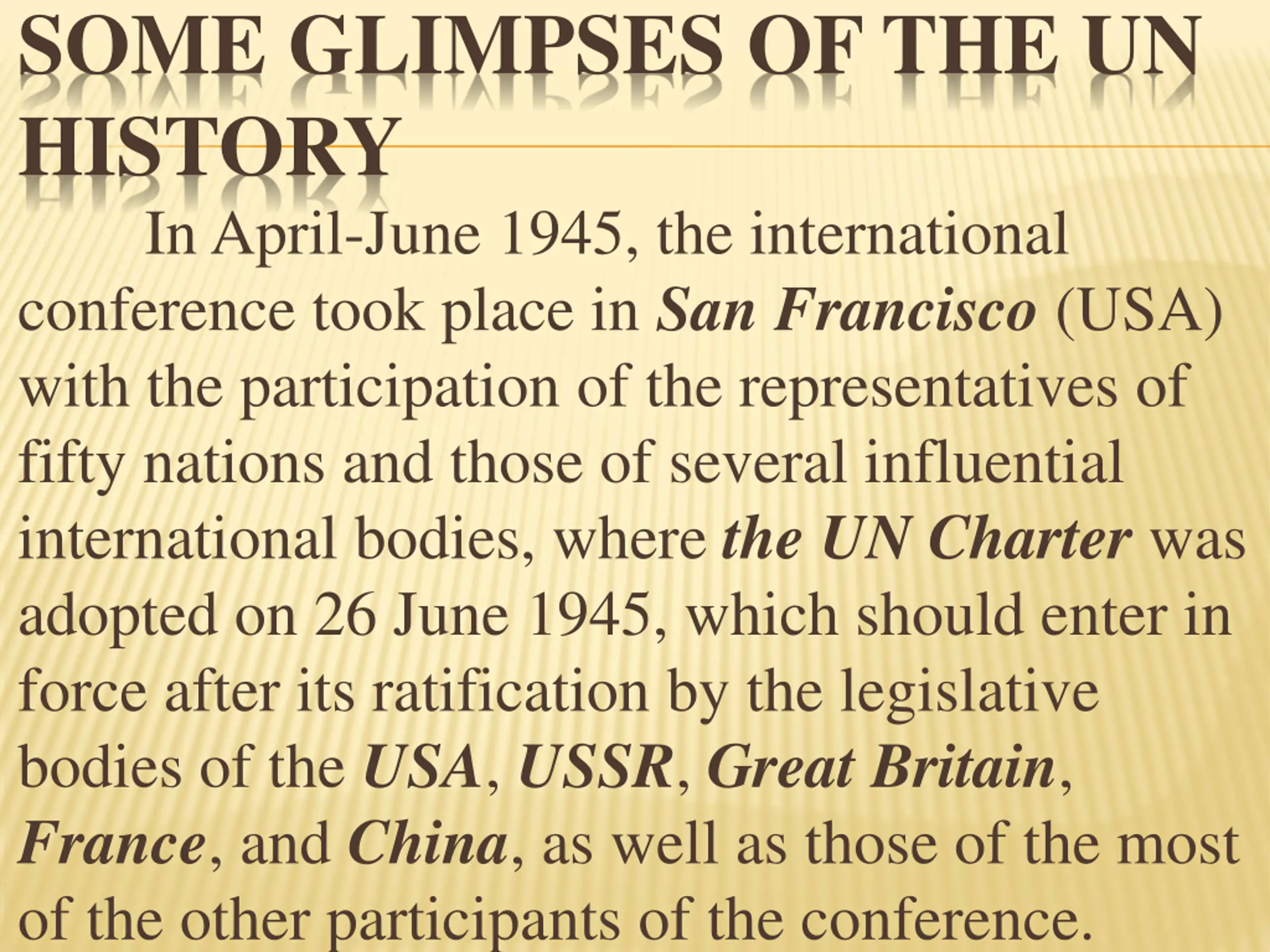 SOME GLIMPSES OF THE UN HISTORY

In April-June 1945, the international conference took place in San Francisco (USA) with the participation of the representatives of fifty nations and those of several influential international bodies, where the UN Charter was adopted on 26 June 1945, which should enter in force after its ratification by the legislative bodies of the USA, USSR, Great Britain, France, and China, as well as those of the most of the other participants of the conference.